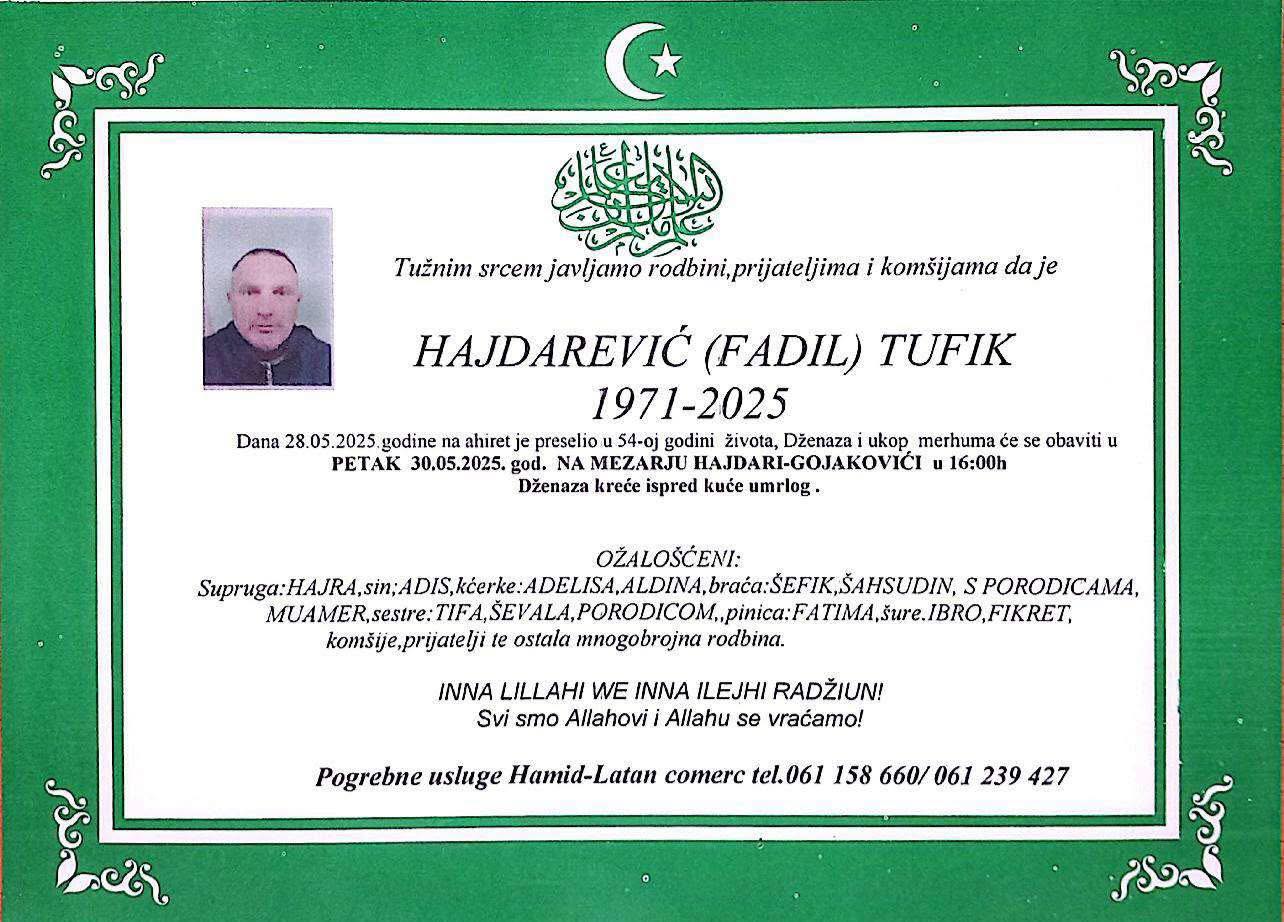 Tužnim srcem javljamo rodbini,prijateljima i komšijama da je

HAJDAREVIĆ (FADIL) TUFIK
1971-2025

Dana 28.05.2025.godine na ahiret je preselio u 54-oj godini života, Dženaza i ukop merhuma će se obaviti u PETAK 30.05.2025. god. NA MEZARJU HAJDARI-GOJAKOVIĆI u 16:00h
Dženaza kreće ispred kuće umrlog .

OŽALOŠĆENI:
Supruga:HAJRA,sin;ADIS,kćerke:ADELISA,ALDINA,braća:ŠEFIK,ŠAHSUDIN, S PORODICAMA, MUAMER,sestre:TIFA,ŠEVALA,PORODICOM,,pinica:FATIMA,šure.IBRO,FIKRET, komšije,prijatelji te ostala mnogobrojna rodbina.

INNA LILLAHI WE INNA ILEJHI RADŽIUN!
Svi smo Allahovi i Allahu se vraćamo!

Pogrebne usluge Hamid-Latan comerc tel.061 158 660/ 061 239 427